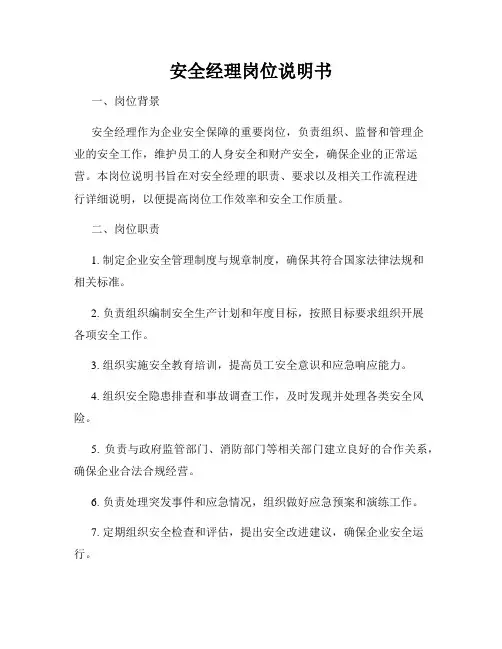 安全经理岗位说明书

一、岗位背景

安全经理作为企业安全保障的重要岗位，负责组织、监督和管理企业的安全工作，维护员工的人身安全和财产安全，确保企业的正常运营。本岗位说明书旨在对安全经理的职责、要求以及相关工作流程进行详细说明，以便提高岗位工作效率和安全工作质量。

二、岗位职责

1. 制定企业安全管理制度与规章制度，确保其符合国家法律法规和相关标准。

2. 负责组织编制安全生产计划和年度目标，按照目标要求组织开展各项安全工作。

3. 组织实施安全教育培训，提高员工安全意识和应急响应能力。

4. 组织安全隐患排查和事故调查工作，及时发现并处理各类安全风险。

5. 负责与政府监管部门、消防部门等相关部门建立良好的合作关系，确保企业合法合规经营。

6. 负责处理突发事件和应急情况，组织做好应急预案和演练工作。

7. 定期组织安全检查和评估，提出安全改进建议，确保企业安全运行。